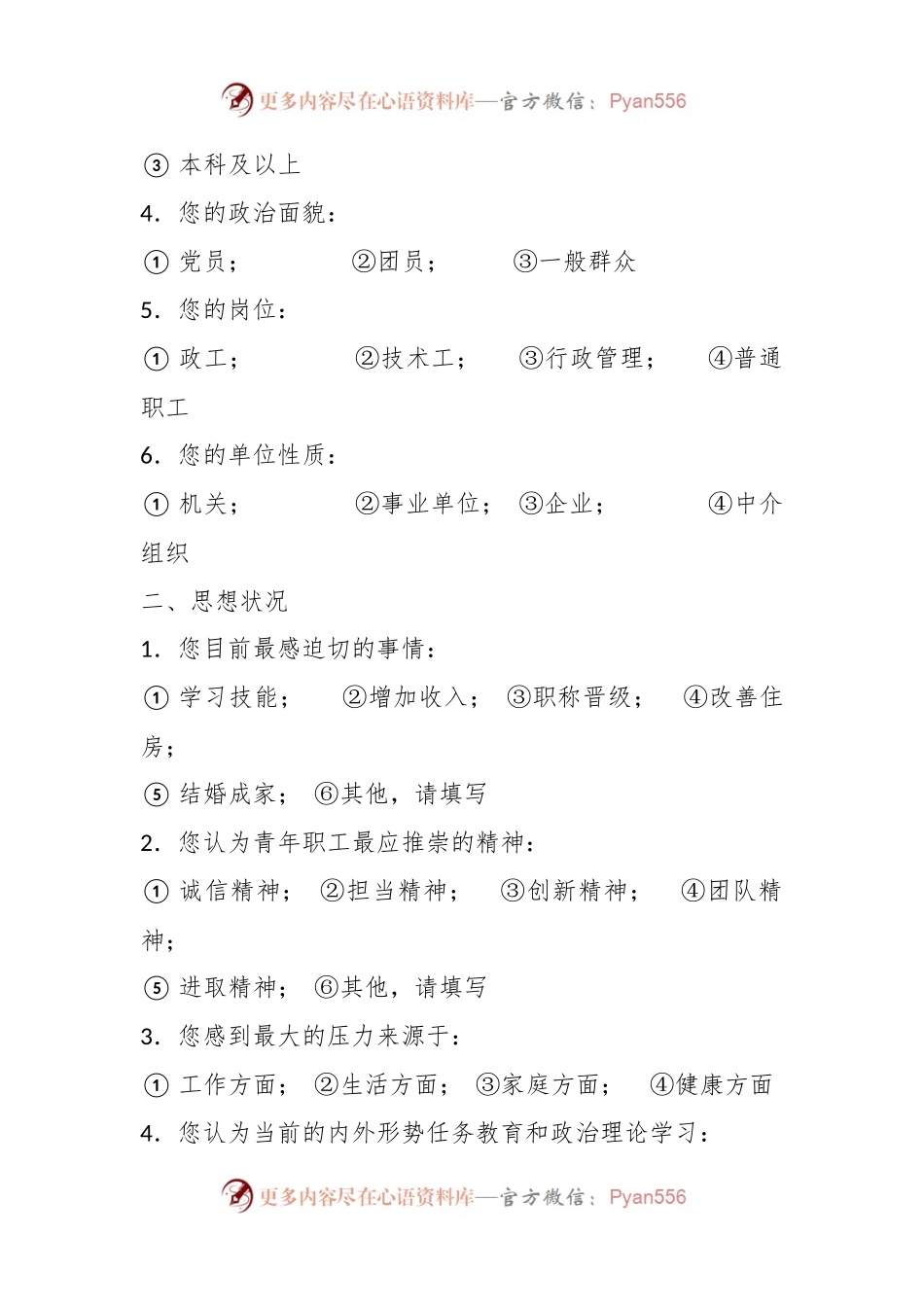 更多内容尽在心语资料库—官方微信：Pyan556

③ 本科及以上

4. 您的政治面貌：

① 党员； ②团员； ③一般群众

5. 您的岗位：

① 政工； ②技术工； ③行政管理； ④普通职工

6. 您的单位性质：

① 机关； ②事业单位； ③企业； ④中介组织

二、思想状况

1. 您目前最感迫切的事情：

① 学习技能； ②增加收入； ③职称晋级； ④改善住房；

⑤ 结婚成家； ⑥其他，请填写

2. 您认为青年职工最应推崇的精神：

① 诚信精神； ②担当精神； ③创新精神； ④团队精神；

⑤ 进取精神； ⑥其他，请填写

3. 您感到最大的压力来源于：

① 工作方面； ②生活方面； ③家庭方面； ④健康方面

4. 您认为当前的内外形势任务教育和政治理论学习：

更多内容尽在心语资料库—官方微信：Pyan556